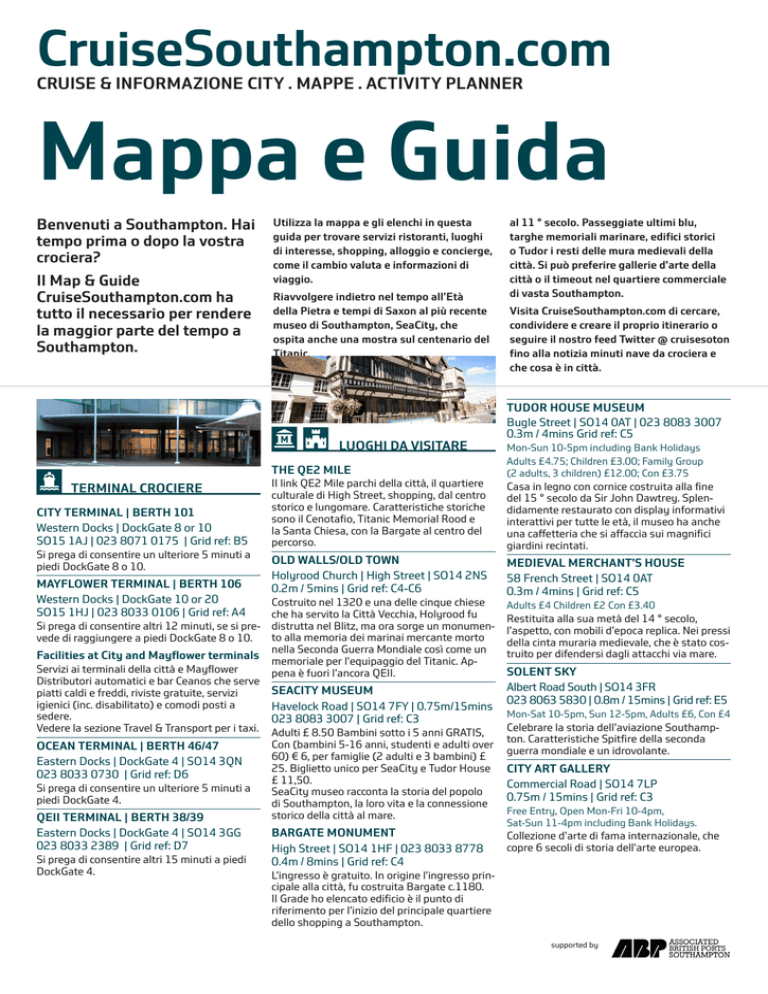 CruiseSouthampton.com
CRUISE & INFORMAZIONE CITY . MAPPE . ACTIVITY PLANNER

Mappa e Guida

Benvenuti a Southampton. Hai tempo prima o dopo la vostra crociera?

Il Map & Guide CruiseSouthampton.com ha tutto il necessario per rendere la maggior parte del tempo a Southampton.

Utilizza la mappa e gli elenchi in questa guida per trovare servizi ristoranti, luoghi di interesse, shopping, alloggio e concierge, come il cambio valuta e informazioni di viaggio.

Riavvolgere indietro nel tempo all'Età della Pietra e tempi di Saxon al più recente museo di Southampton, SeaCity, che ospita anche una mostra sul centenario del Titanic.

al 11 ° secolo. Passeggiate ultimi blu, targhe memoriali marinare, edifici storici o Tudor i resti delle mura medievali della città. Si può preferire gallerie d'arte della città o il timeout nel quartiere commerciale di vasta Southampton.

Visita CruiseSouthampton.com di cercare, condividere e creare il proprio itinerario o seguire il nostro feed Twitter @ cruisesoton fino alla notizia minuti nave da crociera e che cosa è in città.

TERMINAL CROCIERE

CITY TERMINAL | BERTH 101
Western Docks | DockGate 8 or 10
SO15 1AJ | 023 8071 0175 | Grid ref: B5
Si prega di consentire un ulteriore 5 minuti a piedi DockGate 8 o 10.

MAYFLOWER TERMINAL | BERTH 106
Western Docks | DockGate 10 or 20
SO15 1HJ | 023 8033 0106 | Grid ref: A4
Si prega di consentire altri 12 minuti, se si prevede di raggiungere a piedi DockGate 8 o 10.

Facilities at City and Mayflower terminals
Servizi ai terminali della città e Mayflower Distributori automatici e bar Ceanos che serve piatti caldi e freddi, riviste gratuite, servizi igienici (inc. disabilitato) e comodi posti a sedere.
Vedere la sezione Travel & Transport per i taxi.

OCEAN TERMINAL | BERTH 46/47
Eastern Docks | DockGate 4 | SO14 3QN
023 8033 0730 | Grid ref: D6
Si prega di consentire un ulteriore 5 minuti a piedi DockGate 4.

QEII TERMINAL | BERTH 38/39
Eastern Docks | DockGate 4 | SO14 3GG
023 8033 2389 | Grid ref: D7
Si prega di consentire altri 15 minuti a piedi DockGate 4.

LUOGHI DA VISITARE

THE QE2 MILE
Il link QE2 Mile parchi della città, il quartiere culturale di High Street, shopping, dal centro storico e lungomare. Caratteristiche storiche sono il Cenotafio, Titanic Memorial Rood e la Santa Chiesa, con la Bargate al centro del percorso.

OLD WALLS/OLD TOWN
Holyrood Church | High Street | SO14 2NS
0.2m / 5mins | Grid ref: C4-C6
Costruito nel 1320 e una delle cinque chiese che ha servito la Città Vecchia, Holyrood fu distrutta nel Blitz, ma ora sorge un monumento alla memoria dei marinai mercante morto nella Seconda Guerra Mondiale così come un memoriale per l'equipaggio del Titanic. Appena è fuori l'ancora QEII.

SEACITY MUSEUM
Havelock Road | SO14 7FY | 0.75m/15mins
023 8083 3007 | Grid ref: C3
Adulti £ 8.50 Bambini sotto i 5 anni GRATIS, Con (bambini 5-16 anni, studenti e adulti over 60) € 6, per famiglie (2 adulti e 3 bambini) £ 25. Biglietto unico per SeaCity e Tudor House £ 11,50.
SeaCity museo racconta la storia del popolo di Southampton, la loro vita e la connessione storico della città al mare.

BARGATE MONUMENT
High Street | SO14 1HF | 023 8033 8778
0.4m / 8mins | Grid ref: C4
L'ingresso è gratuito. In origine l'ingresso principale alla città, fu costruita Bargate c.1180. Il Grade ho elencato edificio è il punto di riferimento per l'inizio del principale quartiere dello shopping a Southampton.

TUDOR HOUSE MUSEUM
Bugle Street | SO14 0AT | 023 8083 3007
0.3m / 4mins Grid ref: C5
Mon-Sun 10-5pm including Bank Holidays
Adults £4.75; Children £3.00; Family Group (2 adults, 3 children) £12.00; Con £3.75
Casa in legno con cornice costruita alla fine del 15 ° secolo da Sir John Dawtrey. Splendidamente restaurato con display informativi interattivi per tutte le età, il museo ha anche una caffetteria che si affaccia sui magnifici giardini recintati.

MEDIEVAL MERCHANT'S HOUSE
58 French Street | SO14 0AT
0.3m / 4mins | Grid ref: C5
Adults £4 Children £2 Con £3.40
Restituita alla sua metà del 14 ° secolo, l'aspetto, con mobili d'epoca replica. Nei pressi della cinta muraria medievale, che è stato costruito per difendersi dagli attacchi via mare.

SOLENT SKY
Albert Road South | SO14 3FR
023 8063 5830 | 0.8m / 15mins | Grid ref: E5
Mon-Sat 10-5pm, Sun 12-5pm, Adults £6, Con £4
Celebrare la storia dell'aviazione Southampton. Caratteristiche Spitfire della seconda guerra mondiale e un idrovolante.

CITY ART GALLERY
Commercial Road | SO14 7LP
0.75m / 15mins | Grid ref: C3
Free Entry, Open Mon-Fri 10-4pm, Sat-Sun 11-4pm including Bank Holidays.
Collezione d'arte di fama internazionale, che copre 6 secoli di storia dell'arte europea.

supported by ABP ASSOCIATED BRITISH PORTS SOUTHAMPTON